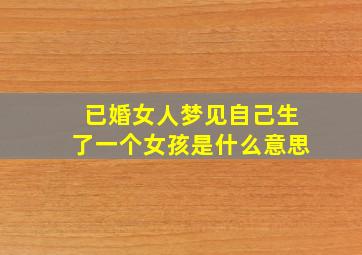 已婚女人梦见自己生了一个女孩是什么意思